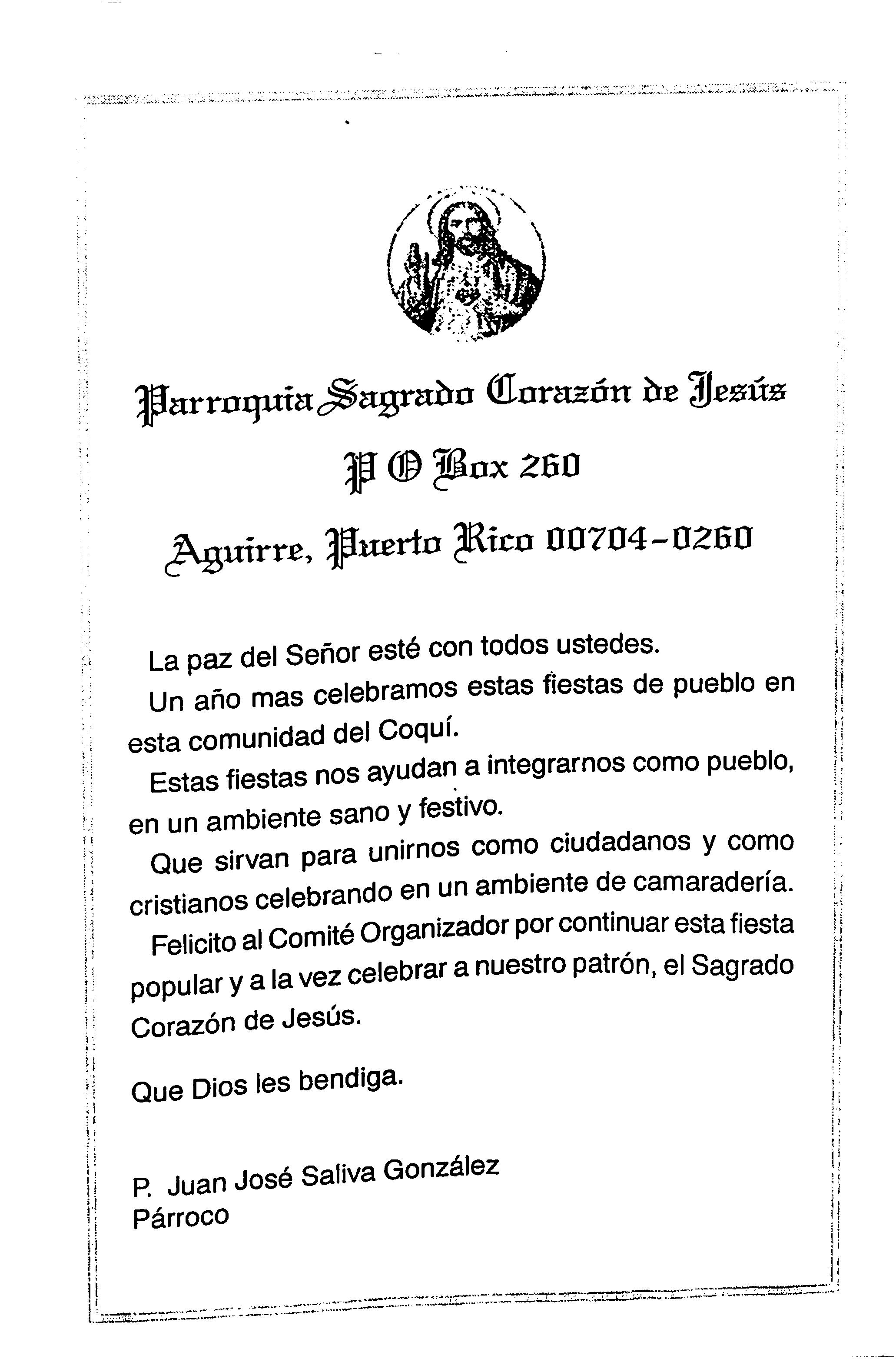 Parroquia Sagrado Corazón de Jesús

P O Box 260

Aguirre, Puerto Rico 00704-0260

La paz del Señor esté con todos ustedes.

Un año mas celebramos estas fiestas de pueblo en esta comunidad del Coquí.

Estas fiestas nos ayudan a integrarnos como pueblo, en un ambiente sano y festivo.

Que sirvan para unirnos como ciudadanos y como cristianos celebrando en un ambiente de camaradería.

Felicito al Comité Organizador por continuar esta fiesta popular y a la vez celebrar a nuestro patrón, el Sagrado Corazón de Jesús.

Que Dios les bendiga.

P. Juan José Saliva González
Párroco